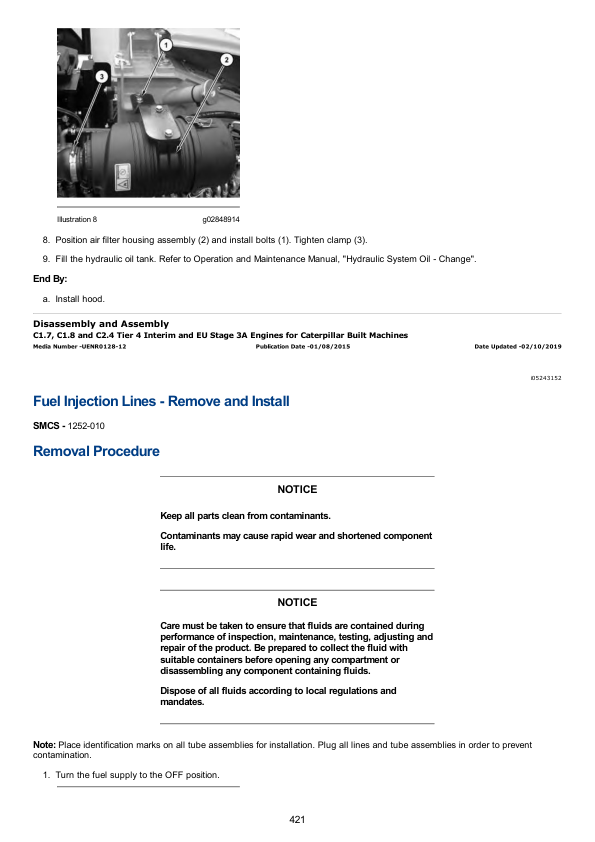 1
2
3

Illustration 8 g02848914

8. Position air filter housing assembly (2) and install bolts (1). Tighten clamp (3).

9. Fill the hydraulic oil tank. Refer to Operation and Maintenance Manual, "Hydraulic System Oil - Change".

End By:

a. Install hood.

Disassembly and Assembly
C1.7, C1.8 and C2.4 Tier 4 Interim and EU Stage 3A Engines for Caterpillar Built Machines
Media Number -UENR0128-12 Publication Date -01/08/2015 Date Updated -02/10/2019

i05243152

Fuel Injection Lines - Remove and Install

SMCS - 1252-010

Removal Procedure

NOTICE

Keep all parts clean from contaminants.

Contaminants may cause rapid wear and shortened component life.

NOTICE

Care must be taken to ensure that fluids are contained during performance of inspection, maintenance, testing, adjusting and repair of the product. Be prepared to collect the fluid with suitable containers before opening any compartment or disassembling any component containing fluids.

Dispose of all fluids according to local regulations and mandates.

Note: Place identification marks on all tube assemblies for installation. Plug all lines and tube assemblies in order to prevent contamination.

1. Turn the fuel supply to the OFF position.

421